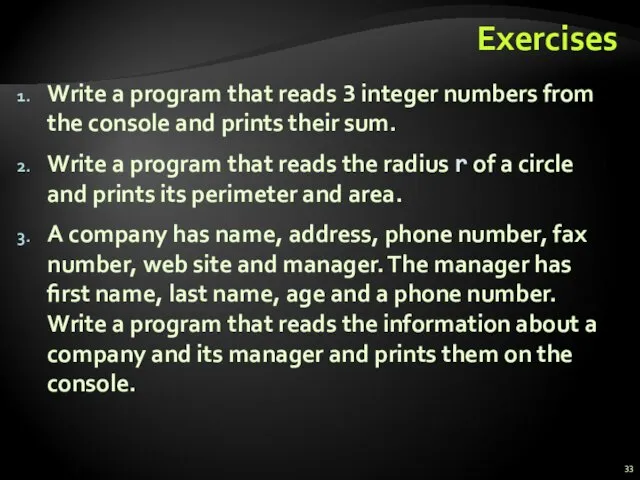 Exercises

1. Write a program that reads 3 integer numbers from the console and prints their sum.

2. Write a program that reads the radius r of a circle and prints its perimeter and area.

3. A company has name, address, phone number, fax number, web site and manager. The manager has first name, last name, age and a phone number. Write a program that reads the information about a company and its manager and prints them on the console.

33